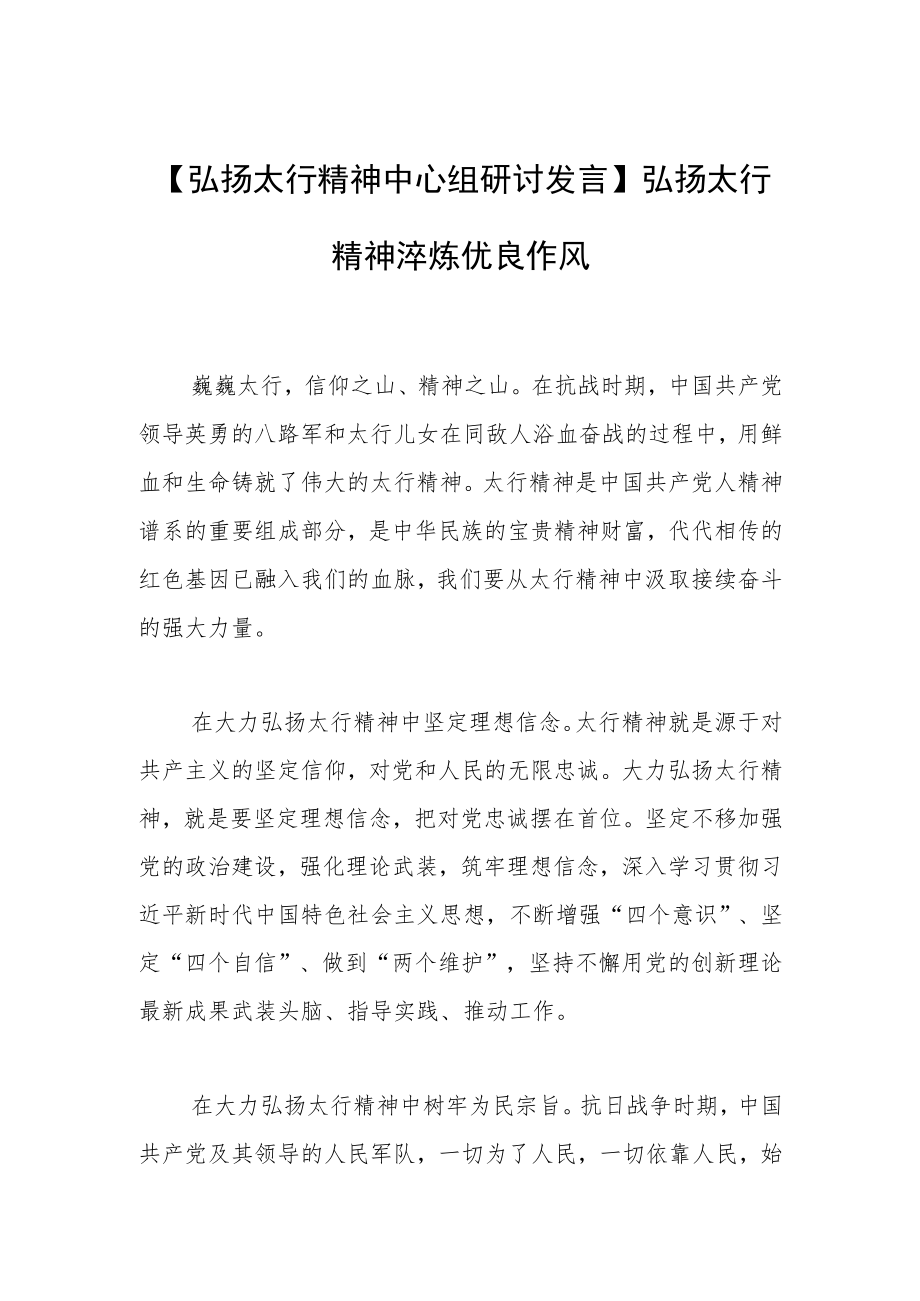 【弘扬太行精神中心组研讨发言】弘扬太行精神淬炼优良作风

巍巍太行，信仰之山、精神之山。在抗战时期，中国共产党领导英勇的八路军和太行儿女在同敌人浴血奋战的过程中，用鲜血和生命铸就了伟大的太行精神。太行精神是中国共产党人精神谱系的重要组成部分，是中华民族的宝贵精神财富，代代相传的红色基因已融入我们的血脉，我们要从太行精神中汲取接续奋斗的强大力量。

在大力弘扬太行精神中坚定理想信念。太行精神就是源于对共产主义的坚定信仰，对党和人民的无限忠诚。大力弘扬太行精神，就是要坚定理想信念，把对党忠诚摆在首位。坚定不移加强党的政治建设，强化理论武装，筑牢理想信念，深入学习贯彻习近平新时代中国特色社会主义思想，不断增强“四个意识”、坚定“四个自信”、做到“两个维护”，坚持不懈用党的创新理论最新成果武装头脑、指导实践、推动工作。

在大力弘扬太行精神中树牢为民宗旨。抗日战争时期，中国共产党及其领导的人民军队，一切为了人民，一切依靠人民，始